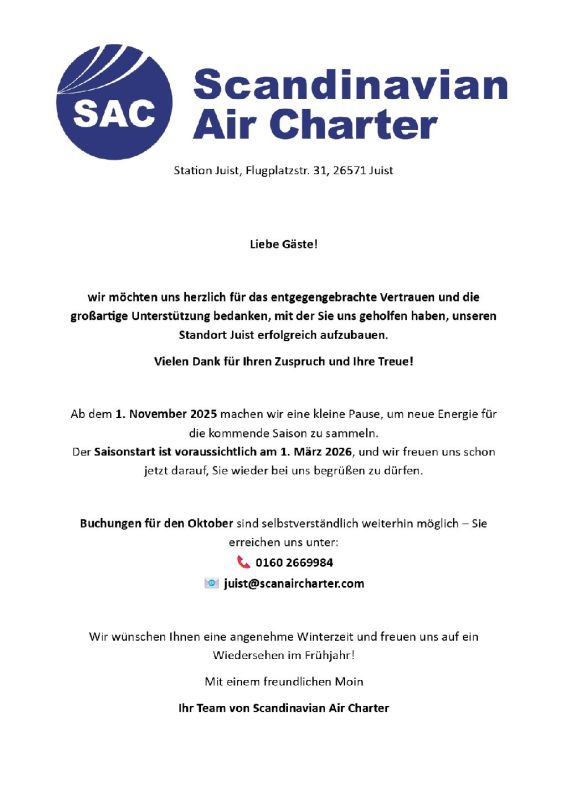 SAC

Scandinavian Air Charter

Station Juist, Flugplatzstr. 31, 26571 Juist

Liebe Gäste!

wir möchten uns herzlich für das entgegengebrachte Vertrauen und die großartige Unterstützung bedanken, mit der Sie uns geholfen haben, unseren Standort Juist erfolgreich aufzubauen.

Vielen Dank für Ihren Zuspruch und Ihre Treue!

Ab dem 1. November 2025 machen wir eine kleine Pause, um neue Energie für die kommende Saison zu sammeln.
Der Saisonstart ist voraussichtlich am 1. März 2026, und wir freuen uns schon jetzt darauf, Sie wieder bei uns begrüßen zu dürfen.

Buchungen für den Oktober sind selbstverständlich weiterhin möglich – Sie erreichen uns unter:
0160 2669984
juist@scanaircharter.com

Wir wünschen Ihnen eine angenehme Winterzeit und freuen uns auf ein Wiedersehen im Frühjahr!

Mit einem freundlichen Moin

Ihr Team von Scandinavian Air Charter